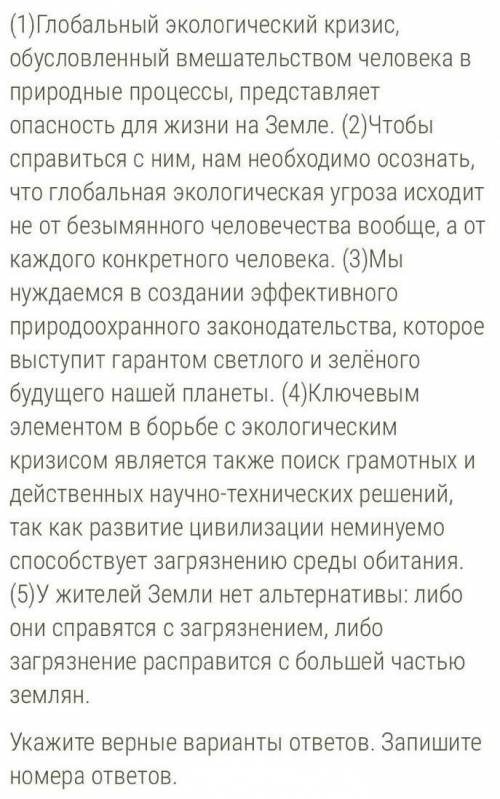 (1)Глобальный экологический кризис, обусловленный вмешательством человека в природные процессы, представляет опасность для жизни на Земле. (2)Чтобы справиться с ним, нам необходимо осознать, что глобальная экологическая угроза исходит не от безымянного человечества вообще, а от каждого конкретного человека. (3)Мы нуждаемся в создании эффективного природоохранного законодательства, которое выступит гарантом светлого и зелёного будущего нашей планеты. (4)Ключевым элементом в борьбе с экологическим кризисом является также поиск грамотных и действенных научно-технических решений, так как развитие цивилизации неминуемо способствует загрязнению среды обитания. (5)У жителей Земли нет альтернативы: либо они справятся с загрязнением, либо загрязнение расправится с большей частью землян.

Укажите верные варианты ответов. Запишите номера ответов.